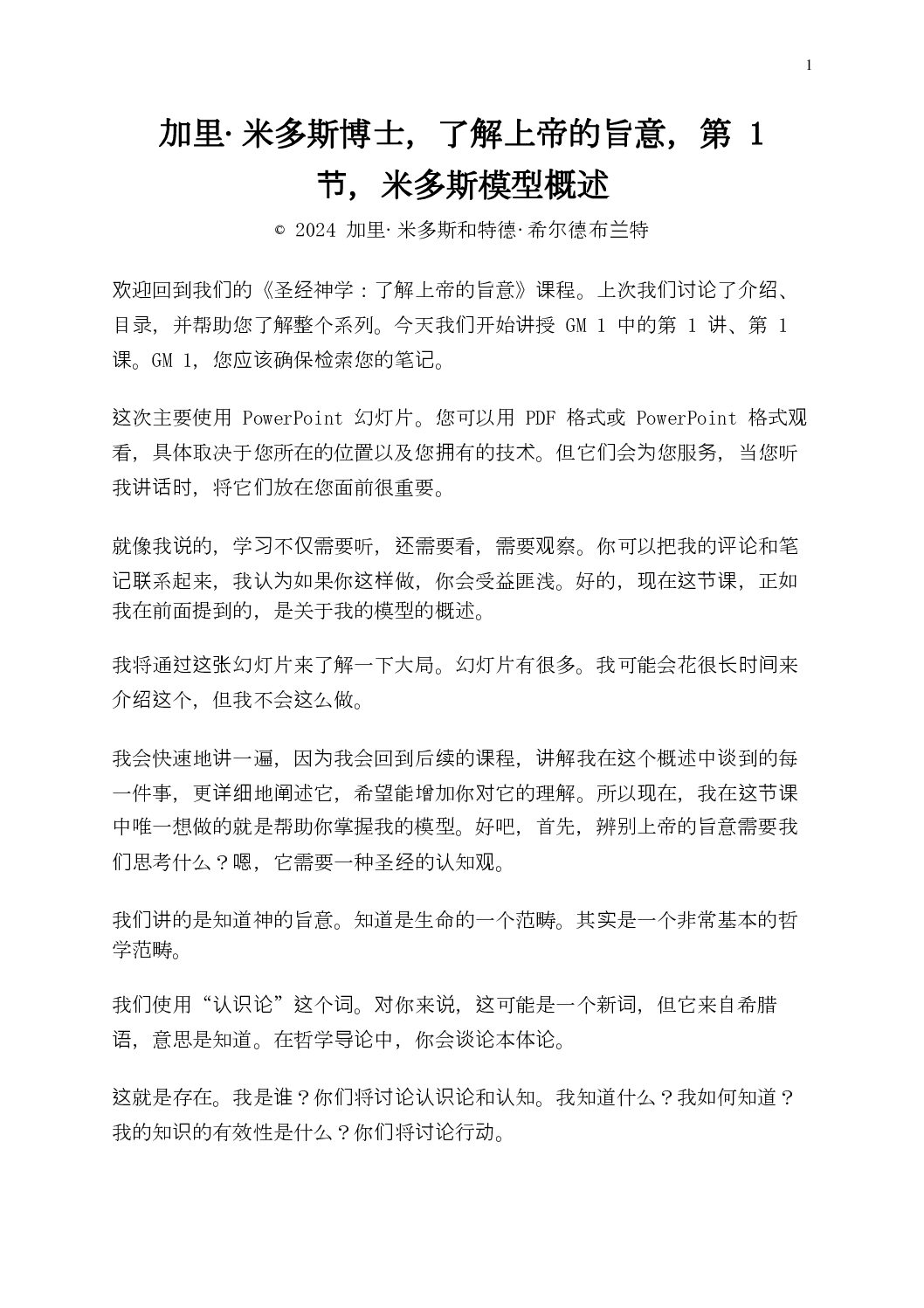 1

加里·米多斯博士，了解上帝的旨意，第 1 节，米多斯模型概述

© 2024 加里·米多斯和特德·希尔德布兰特

欢迎回到我们的《圣经神学：了解上帝的旨意》课程。上次我们讨论了介绍、目录，并帮助您了解整个系列。今天我们开始讲授 GM 1 中的第 1 讲、第 1 课。GM 1，您应该确保检索您的笔记。

这次主要使用 PowerPoint 幻灯片。您可以用 PDF 格式或 PowerPoint 格式观看，具体取决于您所在的位置以及您拥有的技术。但它们会为您服务，当您听我讲话时，将它们放在您面前很重要。

就像我说的，学习不仅需要听，还需要看，需要观察。你可以把我的评论和笔记联系起来，我认为如果你这样做，你会受益匪浅。好的，现在这节课，正如我在前面提到的，是关于我的模型的概述。

我将通过这张幻灯片来了解一下大局。幻灯片有很多。我可能会花很长时间来介绍这个，但我不会这么做。

我会快速地讲一遍，因为我会回到后续的课程，讲解我在这个概述中谈到的每一件事，更详细地阐述它，希望能增加你对它的理解。所以现在，我在这节课中唯一想做的就是帮助你掌握我的模型。好吧，首先，辨别上帝的旨意需要我们思考什么？嗯，它需要一种圣经的认知观。

我们讲的是知道神的旨意。知道是生命的一个范畴。其实是一个非常基本的哲学范畴。

我们使用“认识论”这个词。对你来说，这可能是一个新词，但它来自希腊语，意思是知道。在哲学导论中，你会谈论本体论。

这就是存在。我是谁？你们将讨论认识论和认知。我知道什么？我如何知道？我的知识的有效性是什么？你们将讨论行动。